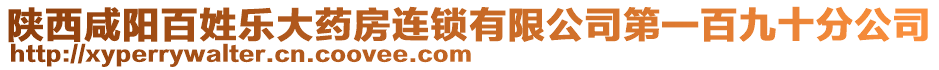 陕西咸阳百姓乐大药房连锁有限公司第一百九十分公司
http://xyperrywalter.cn.coovee.com